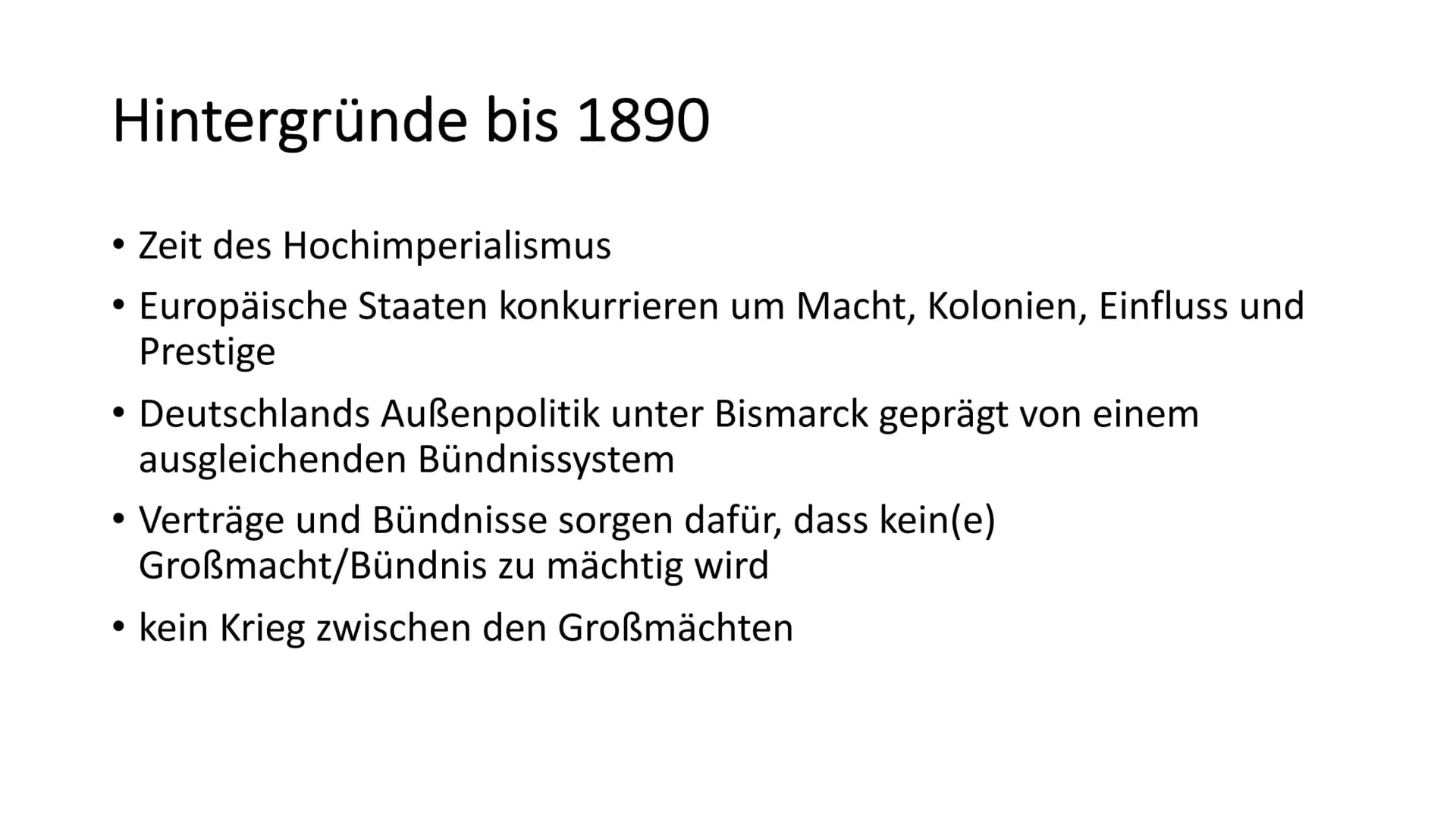 Hintergründe bis 1890

• Zeit des Hochimperialismus
• Europäische Staaten konkurrieren um Macht, Kolonien, Einfluss und Prestige
• Deutschlands Außenpolitik unter Bismarck geprägt von einem ausgleichenden Bündnissystem
• Verträge und Bündnisse sorgen dafür, dass kein(e) Großmacht/Bündnis zu mächtig wird
• kein Krieg zwischen den Großmächten